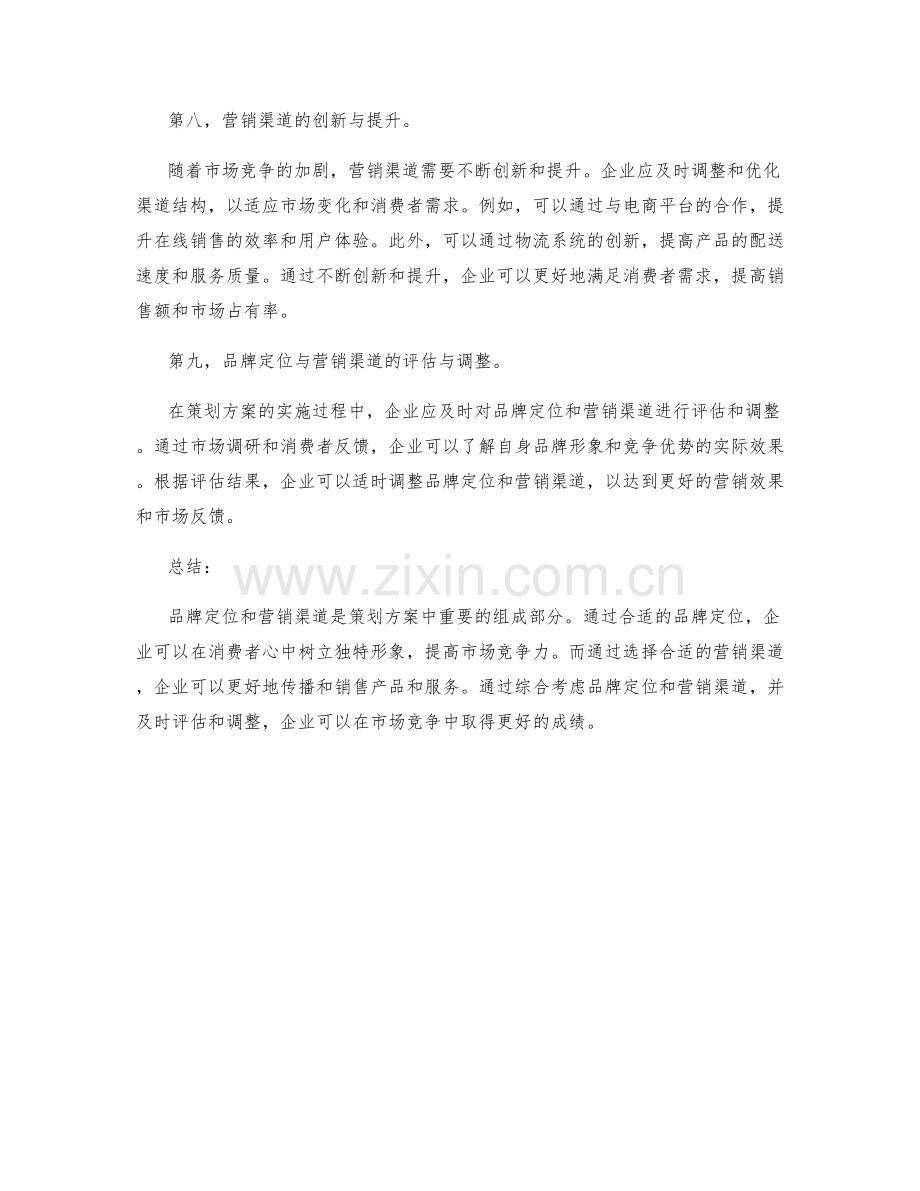 第八，营销渠道的创新与提升。

随着市场竞争的加剧，营销渠道需要不断创新和提升。企业应及时调整和优化渠道结构，以适应市场变化和消费者需求。例如，可以通过与电商平台的合作，提升在线销售的效率和用户体验。此外，可以通过物流系统的创新，提高产品的配送速度和服务质量。通过不断创新和提升，企业可以更好地满足消费者需求，提高销售额和市场占有率。

第九，品牌定位与营销渠道的评估与调整。

在策划方案的实施过程中，企业应及时对品牌定位和营销渠道进行评估和调整。通过市场调研和消费者反馈，企业可以了解自身品牌形象和竞争优势的实际效果。根据评估结果，企业可以适时调整品牌定位和营销渠道，以达到更好的营销效果和市场反馈。

总结：

品牌定位和营销渠道是策划方案中重要的组成部分。通过合适的品牌定位，企业可以在消费者心中树立独特形象，提高市场竞争力。而通过选择合适的营销渠道，企业可以更好地传播和销售产品和服务。通过综合考虑品牌定位和营销渠道，并及时评估和调整，企业可以在市场竞争中取得更好的成绩。

www.zixin.com.cn